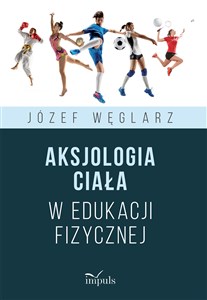 JÓZEF WĘGLARZ

AKSJOLOGIA CIAŁA
W EDUKACJI FIZYCZNEJ

impuls